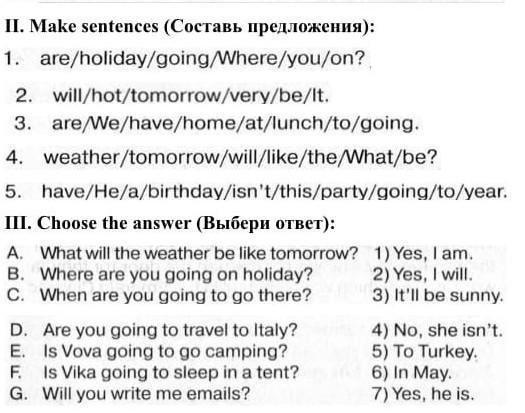 II. Make sentences (Составь предложения):

1. are/holiday/going/Where/you/on?

2. will/hot/tomorrow/very/be/It.

3. are/We/have/home/at/lunch/to/going.

4. weather/tomorrow/will/like/the/What/be?

5. have/He/a/birthday/isn't/this/party/going/to/year.

III. Choose the answer (Выбери ответ):

A. What will the weather be like tomorrow?
B. Where are you going on holiday?
C. When are you going to go there?
D. Are you going to travel to Italy?
E. Is Vova going to go camping?
F. Is Vika going to sleep in a tent?
G. Will you write me emails?

1) Yes, I am.
2) Yes, I will.
3) It'll be sunny.
4) No, she isn't.
5) To Turkey.
6) In May.
7) Yes, he is.